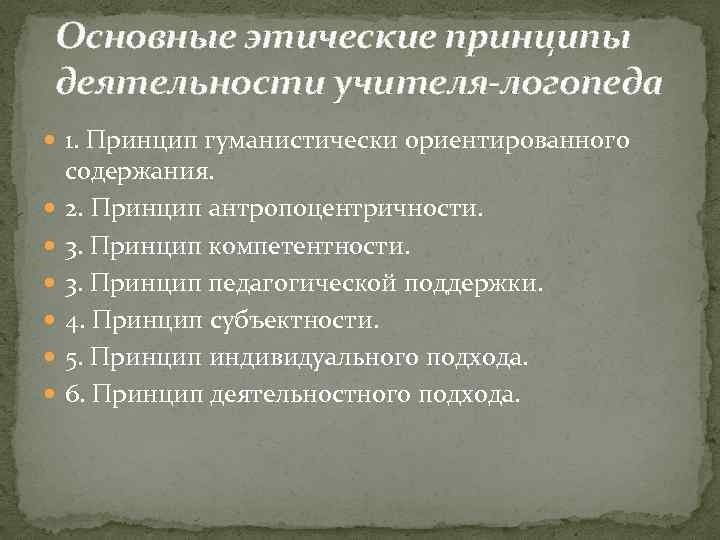 Основные этические принципы деятельности учителя-логопеда

1. Принцип гуманистически ориентированного содержания.
2. Принцип антропоцентричности.
3. Принцип компетентности.
3. Принцип педагогической поддержки.
4. Принцип субъектности.
5. Принцип индивидуального подхода.
6. Принцип деятельностного подхода.